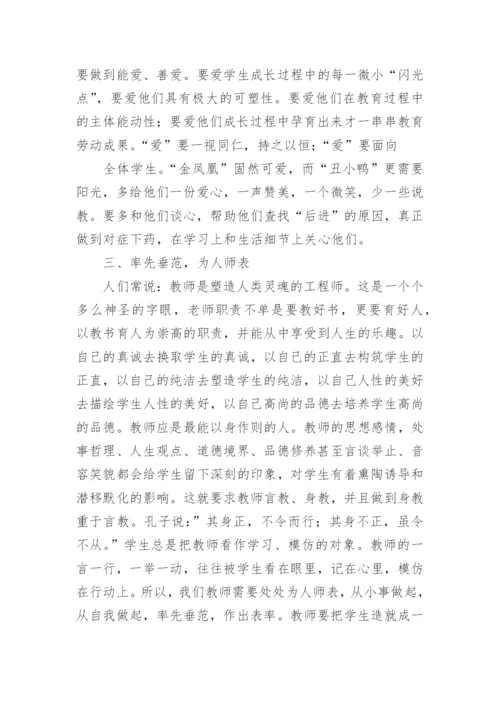 要做到能爱、善爱。要爱学生成长过程中的每一微小“闪光点”，要爱他们具有极大的可塑性。要爱他们在教育过程中的主体能动性；要爱他们成长过程中孕育出来才一串串教育劳动成果。“爱”要一视同仁，持之以恒；“爱”要面向

全体学生。“金凤凰”固然可爱，而“丑小鸭”更需要阳光，多给他们一份爱心，一声赞美，一个微笑，少一些说教。要多和他们谈心，帮助他们查找“后进”的原因，真正做到对症下药，在学习上和生活细节上关心他们。

三、率先垂范，为人师表

人们常说：教师是塑造人类灵魂的工程师。这是一个个多么神圣的字眼，老师职责不单是要教好书，更要育好人，以教书育人为崇高的职责，并能从中享受到人生的乐趣。以自己的真诚去换取学生的真诚，以自己的正直去构筑学生的正直，以自己的纯洁去塑造学生的纯洁，以自己人性的美好去描绘学生人性的美好，以自己高尚的品德去培养学生高尚的品德。教师应是最能以身作则的人。教师的思想感情，处事哲理、人生观点、道德境界、品德修养甚至言谈举止、音容笑貌都会给学生留下深刻的印象，对学生有着熏陶诱导和潜移默化的影响。这就要求教师言教、身教，并且做到身教重于言教。孔子说：”其身正，不令而行；其身不正，虽令不从。”学生总是把教师看作学习、模仿的对象。教师的一言一行，一举一动，往往被学生看在眼里，记在心里，模仿在行动上。所以，我们教师需要处处为人师表，从小事做起，从自我做起，率先垂范，作出表率。教师要把学生造就成一